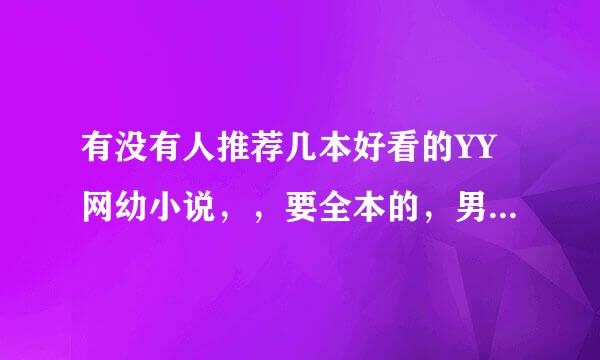 有没有人推荐几本好看的YY网幼小说，，要全本的，男...